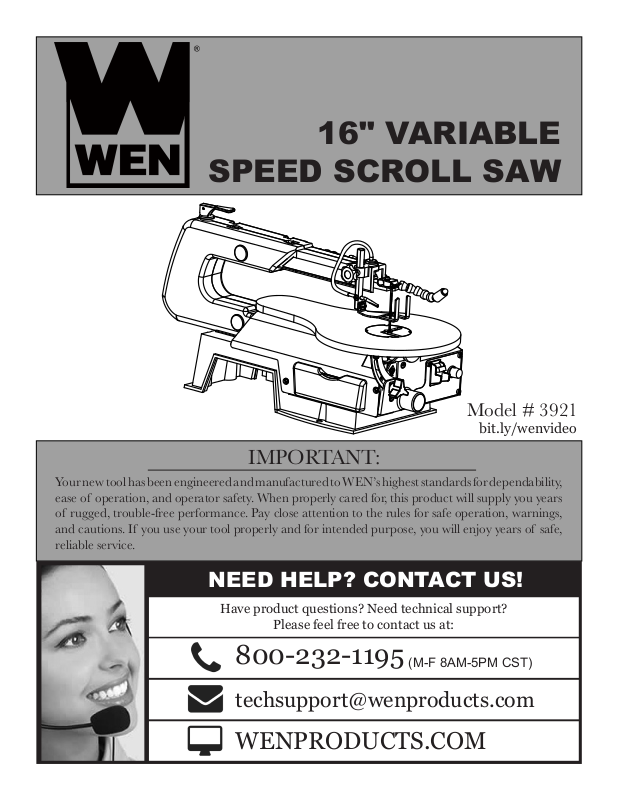 WEN®

16" VARIABLE SPEED SCROLL SAW

Model # 3921
bit.ly/wenvideo

IMPORTANT:

Your new tool has been engineered and manufactured to WEN's highest standards for dependability, ease of operation, and operator safety. When properly cared for, this product will supply you years of rugged, trouble-free performance. Pay close attention to the rules for safe operation, warnings, and cautions. If you use your tool properly and for intended purpose, you will enjoy years of safe, reliable service.

NEED HELP? CONTACT US!

Have product questions? Need technical support?
Please feel free to contact us at:

800-232-1195 (M-F 8AM-5PM CST)

techsupport@wenproducts.com

WENPRODUCTS.COM